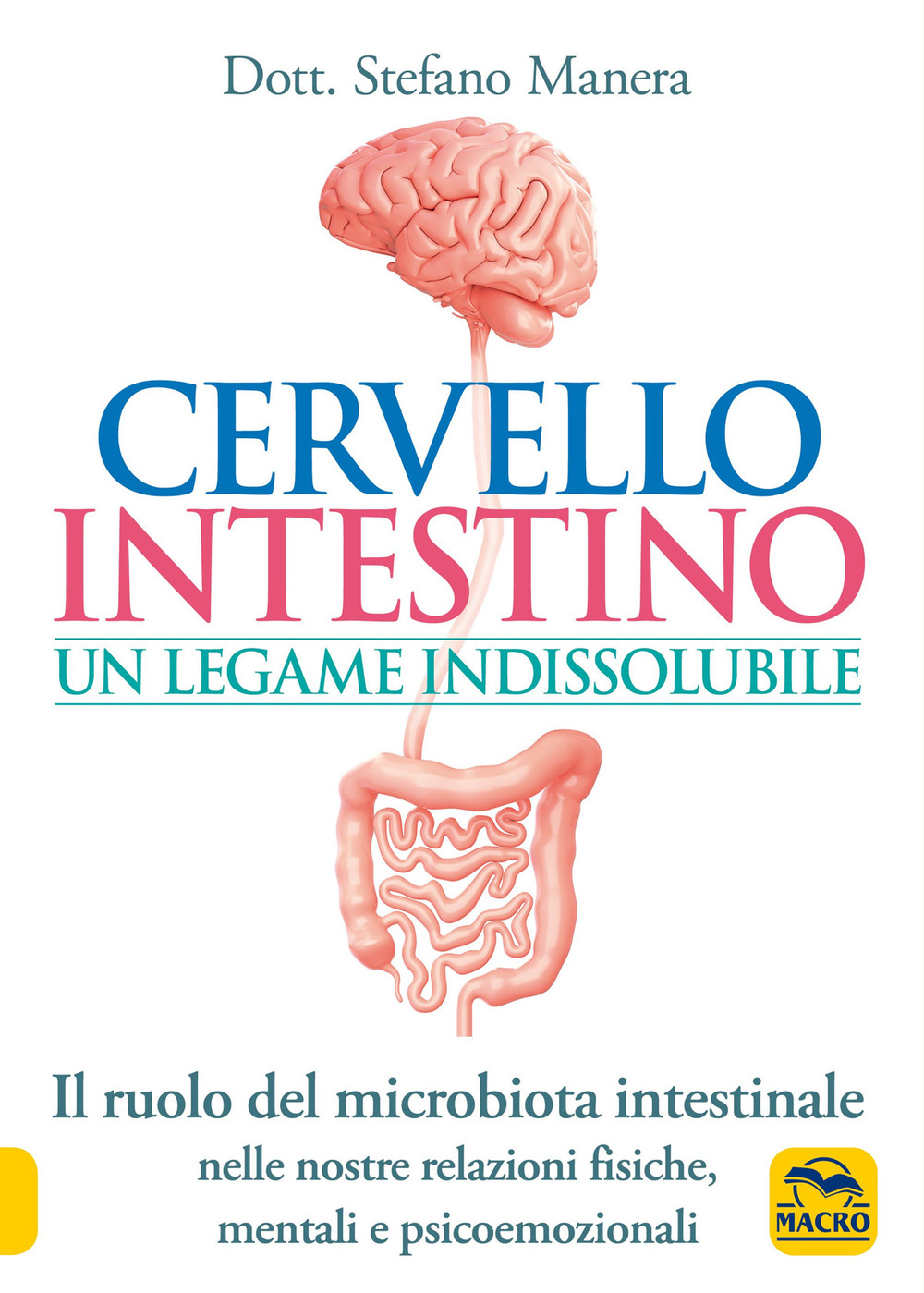 Dott. Stefano Manera

CERVELLO
INTESTINO
UN LEGAME INDISSOLUBILE

Il ruolo del microbiota intestinale
nelle nostre relazioni fisiche, mentali e psicoemozionali

MACRO